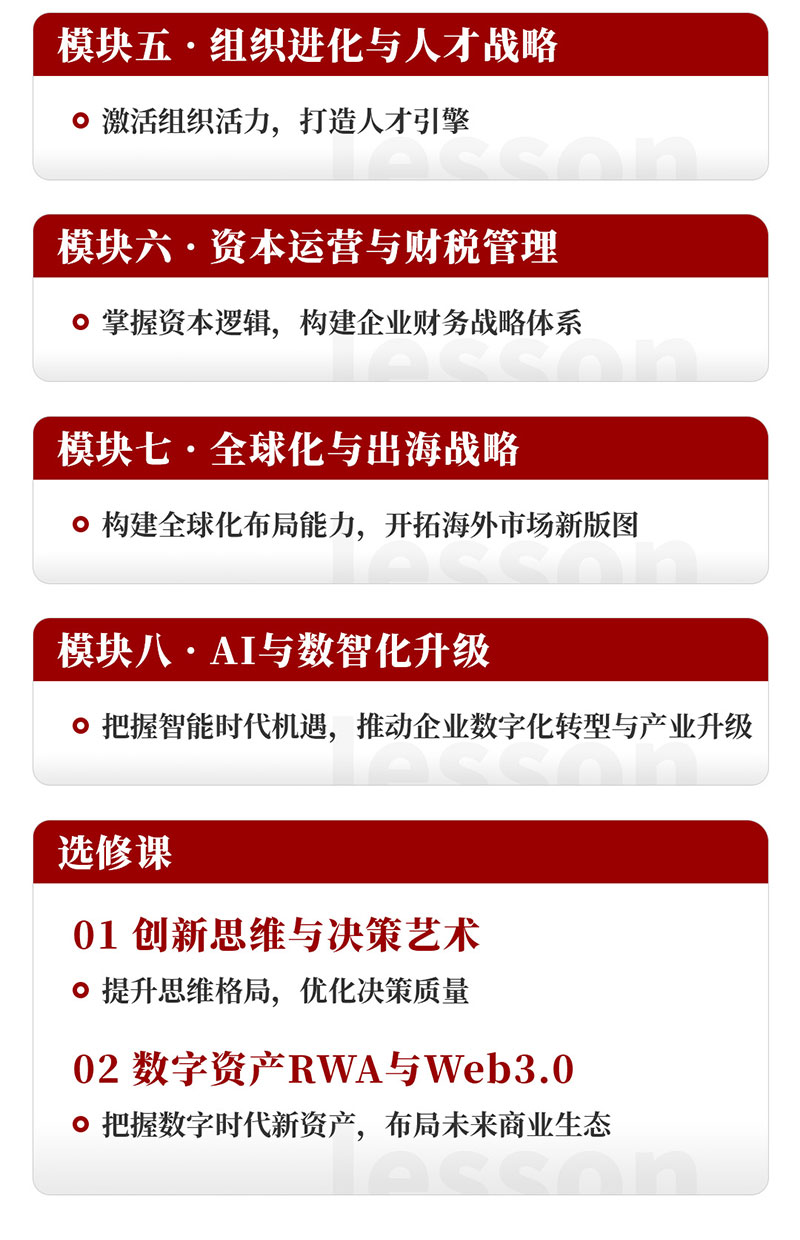 模块五·组织进化与人才战略

• 激活组织活力，打造人才引擎

模块六·资本运营与财税管理

• 掌握资本逻辑，构建企业财务战略体系

模块七·全球化与出海战略

• 构建全球化布局能力，开拓海外市场新版图

模块八·AI与数智化升级

• 把握智能时代机遇，推动企业数字化转型与产业升级

选修课

01 创新思维与决策艺术

• 提升思维格局，优化决策质量

02 数字资产RWA与Web3.0

• 把握数字时代新资产，布局未来商业生态

lesson